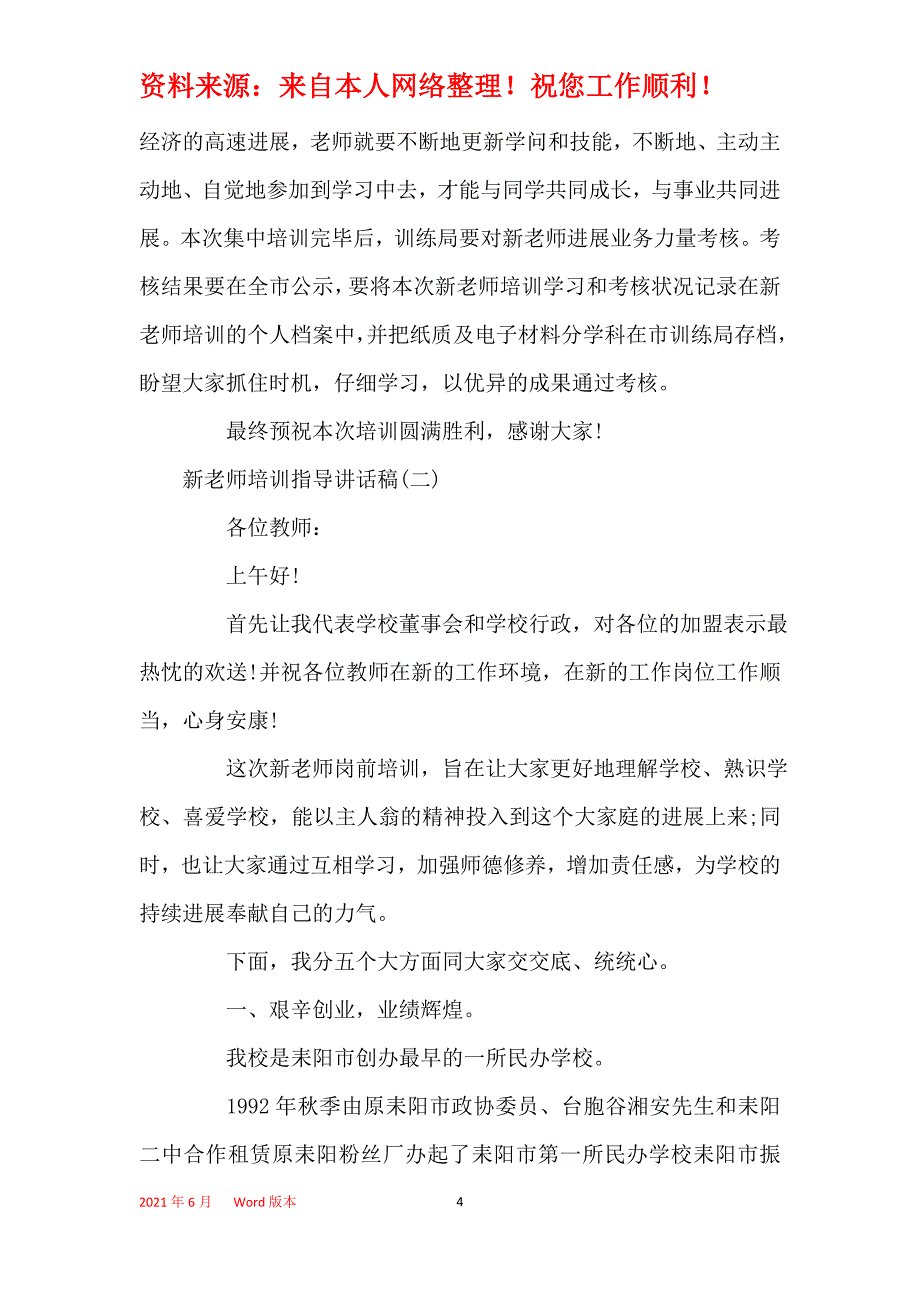 资料来源：来自本人网络整理！祝您工作顺利！

经济的高速进展，老师就要不断地更新学问和技能，不断地、主动主动地、自觉地参加到学习中去，才能与同学共同成长，与事业共同进展。本次集中培训完毕后，训练局要对新老师进展业务力量考核。考核结果要在全市公示，要将本次新老师培训学习和考核状况记录在新老师培训的个人档案中，并把纸质及电子材料分学科在市训练局存档，盼望大家抓住时机，仔细学习，以优异的成果通过考核。

最终预祝本次培训圆满胜利，感谢大家!

新老师培训指导讲话稿(二)

各位教师：

上午好!

首先让我代表学校董事会和学校行政，对各位的加盟表示最热忱的欢送!并祝各位教师在新的工作环境，在新的工作岗位工作顺当，心身安康!

这次新老师岗前培训，旨在让大家更好地理解学校、熟识学校、喜爱学校，能以主人翁的精神投入到这个大家庭的进展上来;同时，也让大家通过互相学习，加强师德修养，增加责任感，为学校的持续进展奉献自己的力气。

下面，我分五个大方面同大家交交底、统统心。

一、艰辛创业，业绩辉煌。

我校是耒阳市创办最早的一所民办学校。

1992 年秋季由原耒阳市政协委员、台胞谷湘安先生和耒阳二中合作租赁原耒阳粉丝厂办起了耒阳市第一所民办学校耒阳市振

2021 年 6 月　Word 版本　4